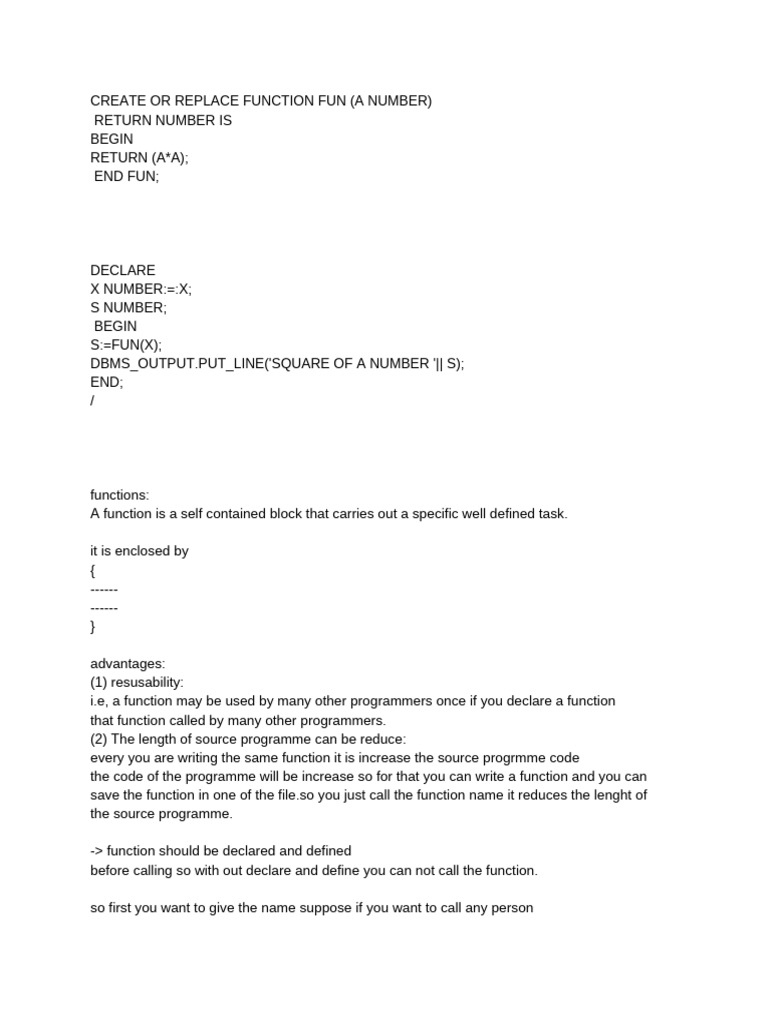 CREATE OR REPLACE FUNCTION FUN (A NUMBER)
RETURN NUMBER IS
BEGIN
RETURN (A*A);
END FUN;

DECLARE
X NUMBER:=:X;
S NUMBER;
BEGIN
S:=FUN(X);
DBMS_OUTPUT.PUT_LINE('SQUARE OF A NUMBER '|| S);
END;
/

functions:
A function is a self contained block that carries out a specific well defined task.

it is enclosed by
{
------
------
}

advantages:
(1) resusability:
i.e, a function may be used by many other programmers once if you declare a function that function called by many other programmers.
(2) The length of source programme can be reduce:
every you are writing the same function it is increase the source progrmme code the code of the programme will be increase so for that you can write a function and you can save the function in one of the file.so you just call the function name it reduces the lenght of the source programme.

-> function should be declared and defined
before calling so with out declare and define you can not call the function.

so first you want to give the name suppose if you want to call any person